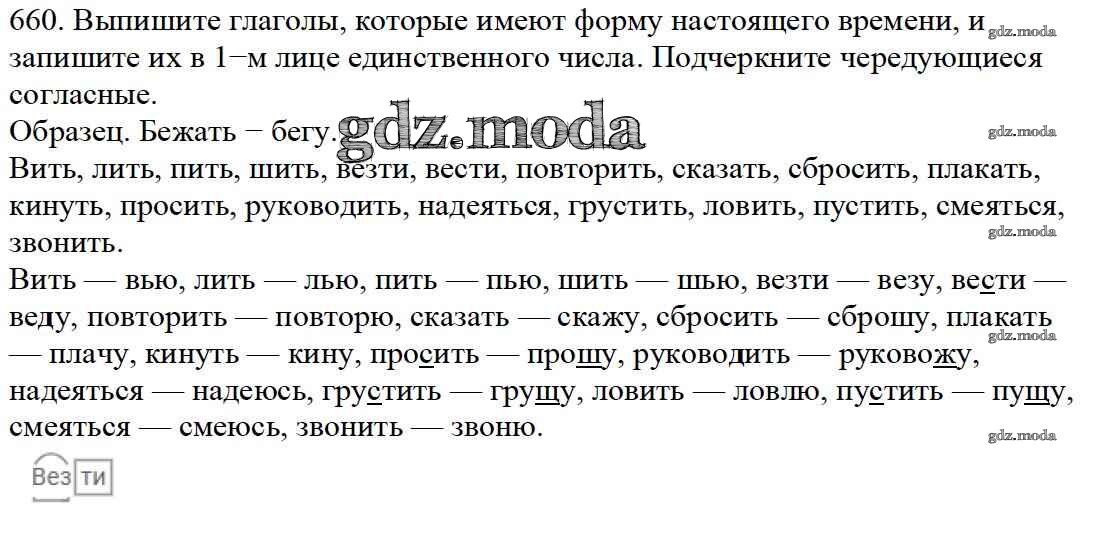 660. Выпишите глаголы, которые имеют форму настоящего времени, и запишите их в 1−м лице единственного числа. Подчеркните чередующиеся согласные.

Образец. Бежать − бегу.

Вить, лить, пить, шить, везти, вести, повторить, сказать, сбросить, плакать, кинуть, просить, руководить, надеяться, грустить, ловить, пустить, смеяться, звонить.

Вить — вью, лить — лью, пить — пью, шить — шью, везти — везу, вести — веду, повторить — повторю, сказать — скажу, сбросить — сброшу, плакать — плачу, кинуть — кину, просить — прошу, руководить — руковожу, надеяться — надеюсь, грустить — грущу, ловить — ловлю, пустить — пущу, смеяться — смеюсь, звонить — звоню.

Вез ти

gdz.moda